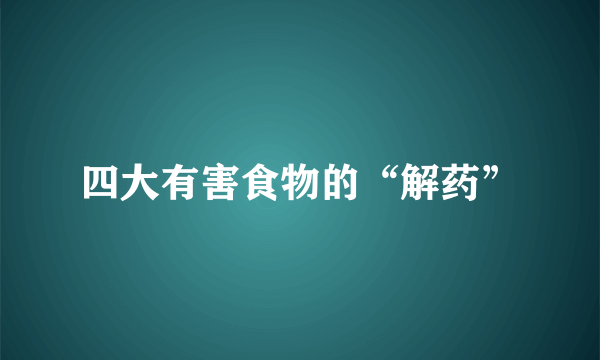 四大有害食物的“解药”